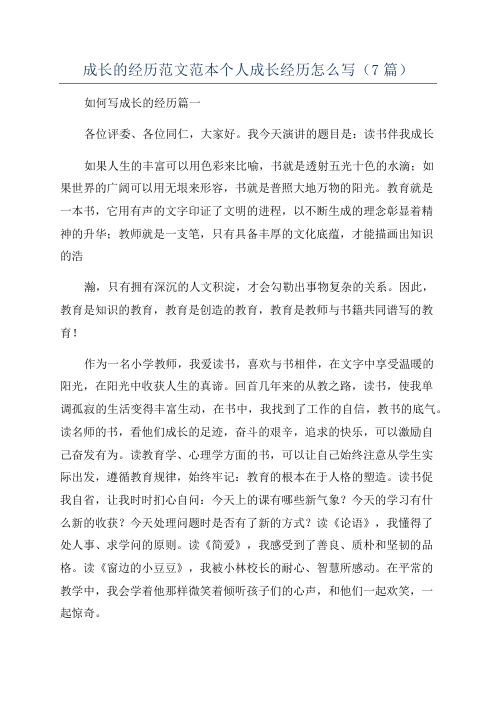 成长的经历范文范本个人成长经历怎么写（7 篇）

如何写成长的经历篇一

各位评委、各位同仁，大家好。我今天演讲的题目是：读书伴我成长

如果人生的丰富可以用色彩来比喻，书就是透射五光十色的水滴；如果世界的广阔可以用无垠来形容，书就是普照大地万物的阳光。教育就是一本书，它用有声的文字印证了文明的进程，以不断生成的理念彰显着精神的升华；教师就是一支笔，只有具备丰厚的文化底蕴，才能描画出知识的浩

瀚，只有拥有深沉的人文积淀，才会勾勒出事物复杂的关系。因此，教育是知识的教育，教育是创造的教育，教育是教师与书籍共同谱写的教育！

作为一名小学教师，我爱读书，喜欢与书相伴，在文字中享受温暖的阳光，在阳光中收获人生的真谛。回首几年来的从教之路，读书，使我单调孤寂的生活变得丰富生动，在书中，我找到了工作的自信，教书的底气。读名师的书，看他们成长的足迹，奋斗的艰辛，追求的快乐，可以激励自己奋发有为。读教育学、心理学方面的书，可以让自己始终注意从学生实际出发，遵循教育规律，始终牢记：教育的根本在于人格的塑造。读书促我自省，让我时时扪心自问：今天上的课有哪些新气象？今天的学习有什么新的收获？今天处理问题时是否有了新的方式？读《论语》，我懂得了处人事、求学问的原则。读《简爱》，我感受到了善良、质朴和坚韧的品格。读《窗边的小豆豆》，我被小林校长的耐心、智慧所感动。在平常的教学中，我会学着他那样微笑着倾听孩子们的心声，和他们一起欢笑，一起惊奇。